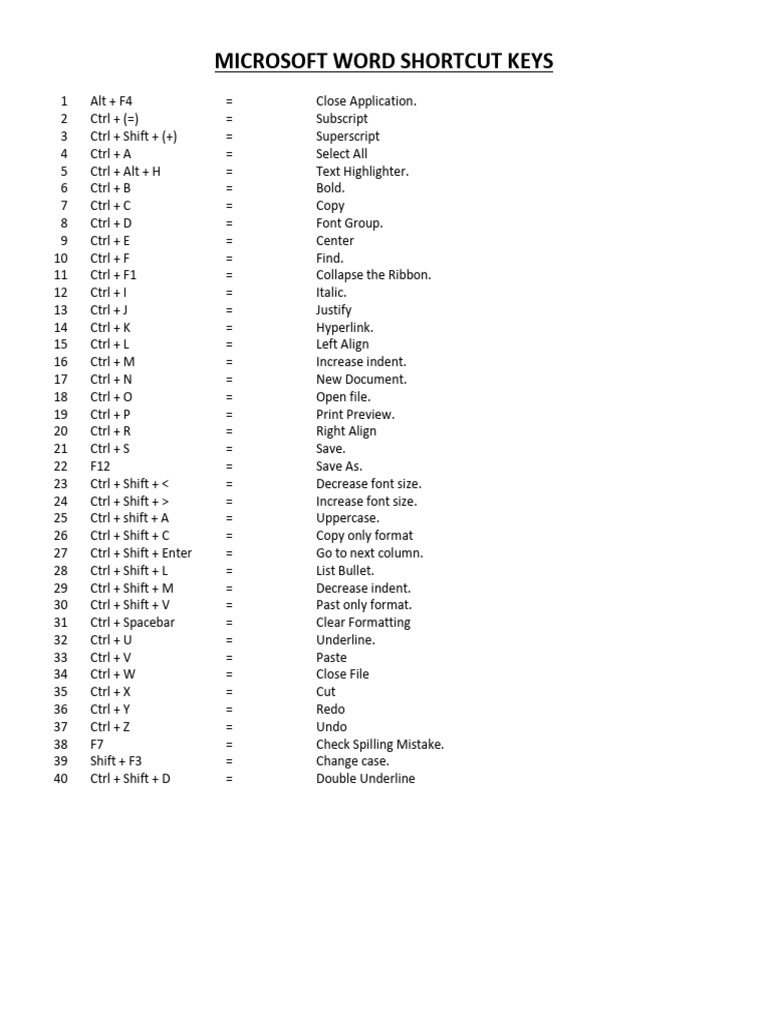 MICROSOFT WORD SHORTCUT KEYS

| | | | |
|---|---|---|---|
| 1 | Alt + F4 | = | Close Application. |
| 2 | Ctrl + (=) | = | Subscript |
| 3 | Ctrl + Shift + (+) | = | Superscript |
| 4 | Ctrl + A | = | Select All |
| 5 | Ctrl + Alt + H | = | Text Highlighter. |
| 6 | Ctrl + B | = | Bold. |
| 7 | Ctrl + C | = | Copy |
| 8 | Ctrl + D | = | Font Group. |
| 9 | Ctrl + E | = | Center |
| 10 | Ctrl + F | = | Find. |
| 11 | Ctrl + F1 | = | Collapse the Ribbon. |
| 12 | Ctrl + I | = | Italic. |
| 13 | Ctrl + J | = | Justify |
| 14 | Ctrl + K | = | Hyperlink. |
| 15 | Ctrl + L | = | Left Align |
| 16 | Ctrl + M | = | Increase indent. |
| 17 | Ctrl + N | = | New Document. |
| 18 | Ctrl + O | = | Open file. |
| 19 | Ctrl + P | = | Print Preview. |
| 20 | Ctrl + R | = | Right Align |
| 21 | Ctrl + S | = | Save. |
| 22 | F12 | = | Save As. |
| 23 | Ctrl + Shift + < | = | Decrease font size. |
| 24 | Ctrl + Shift + > | = | Increase font size. |
| 25 | Ctrl + shift + A | = | Uppercase. |
| 26 | Ctrl + Shift + C | = | Copy only format |
| 27 | Ctrl + Shift + Enter | = | Go to next column. |
| 28 | Ctrl + Shift + L | = | List Bullet. |
| 29 | Ctrl + Shift + M | = | Decrease indent. |
| 30 | Ctrl + Shift + V | = | Past only format. |
| 31 | Ctrl + Spacebar | = | Clear Formatting |
| 32 | Ctrl + U | = | Underline. |
| 33 | Ctrl + V | = | Paste |
| 34 | Ctrl + W | = | Close File |
| 35 | Ctrl + X | = | Cut |
| 36 | Ctrl + Y | = | Redo |
| 37 | Ctrl + Z | = | Undo |
| 38 | F7 | = | Check Spilling Mistake. |
| 39 | Shift + F3 | = | Change case. |
| 40 | Ctrl + Shift + D | = | Double Underline |